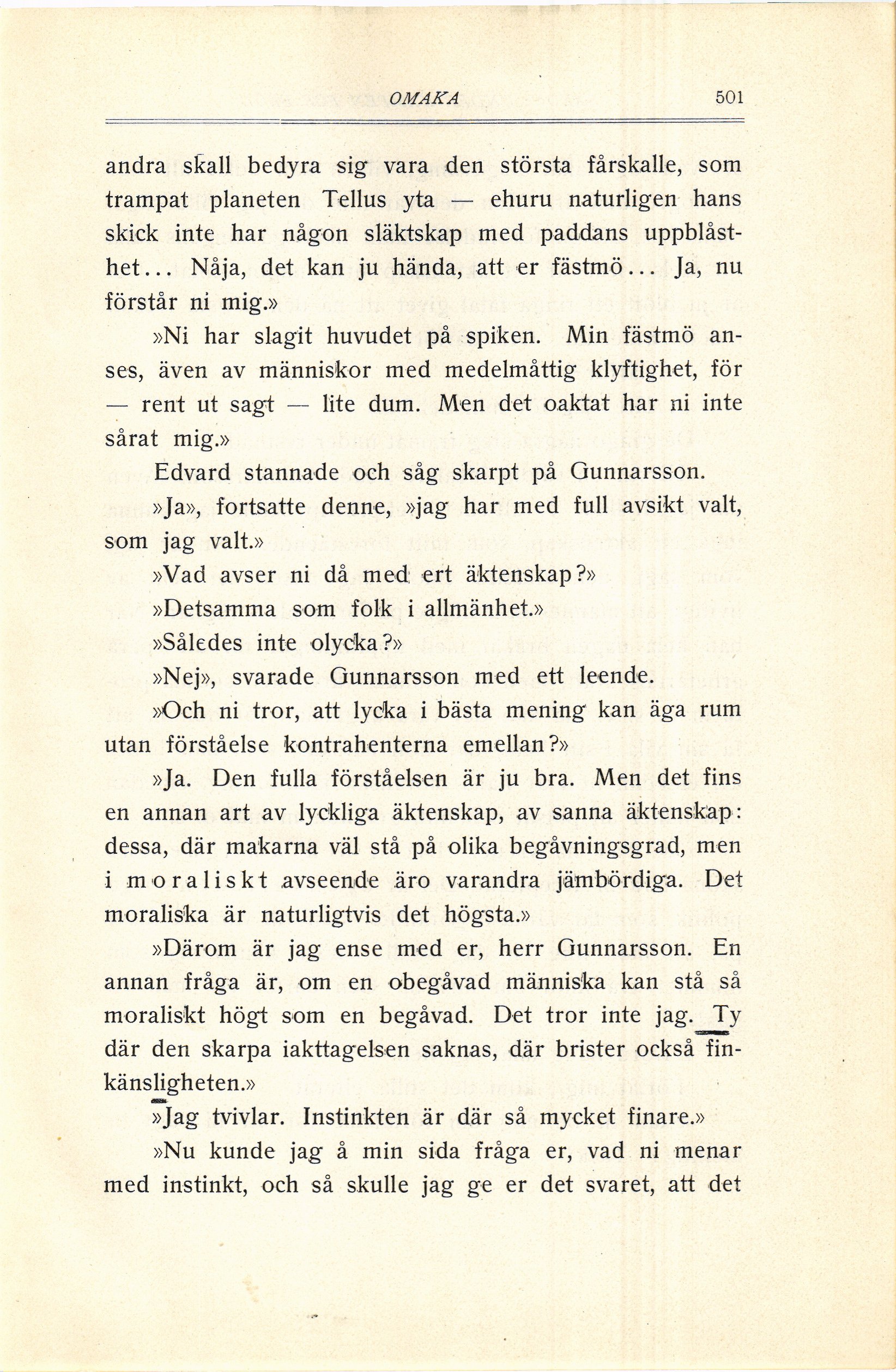 OMAKA 501

andra skall bedyra sig vara den största fårskalle, som trampat planeten Tellus yta — ehuru naturligen hans skick inte har någon släktskap med paddans uppblåsthet... Nåja, det kan ju hända, att er fästmö... Ja, nu förstår ni mig.»

»Ni har slagit huvudet på spiken. Min fästmö anses, även av människor med medelmåttig klyftighet, för — rent ut sagt — lite dum. Men det oaktat har ni inte sårat mig.»

Edvard stannade och såg skarpt på Gunnarsson.

»Ja», fortsatte denne, »jag har med full avsikt valt, som jag valt.»

»Vad avser ni då med ert äktenskap?»

»Detsamma som folk i allmänhet.»

»Således inte olycka?»

»Nej», svarade Gunnarsson med ett leende.

»Och ni tror, att lycka i bästa mening kan äga rum utan förståelse kontrahenterna emellan?»

»Ja. Den fulla förståelsen är ju bra. Men det fins en annan art av lyckliga äktenskap, av sanna äktenskap: dessa, där makarna väl stå på olika begåvningsgrad, men i moraliskt avseende äro varandra jämbördiga. Det moraliska är naturligtvis det högsta.»

»Därom är jag ense med er, herr Gunnarsson. En annan fråga är, om en obegåvad människa kan stå så moraliskt högt som en begåvad. Det tror inte jag. Ty där den skarpa iakttagelsen saknas, där brister också finkänsligheten.»

»Jag tvivlar. Instinkten är där så mycket finare.»

»Nu kunde jag å min sida fråga er, vad ni menar med instinkt, och så skulle jag ge er det svaret, att det